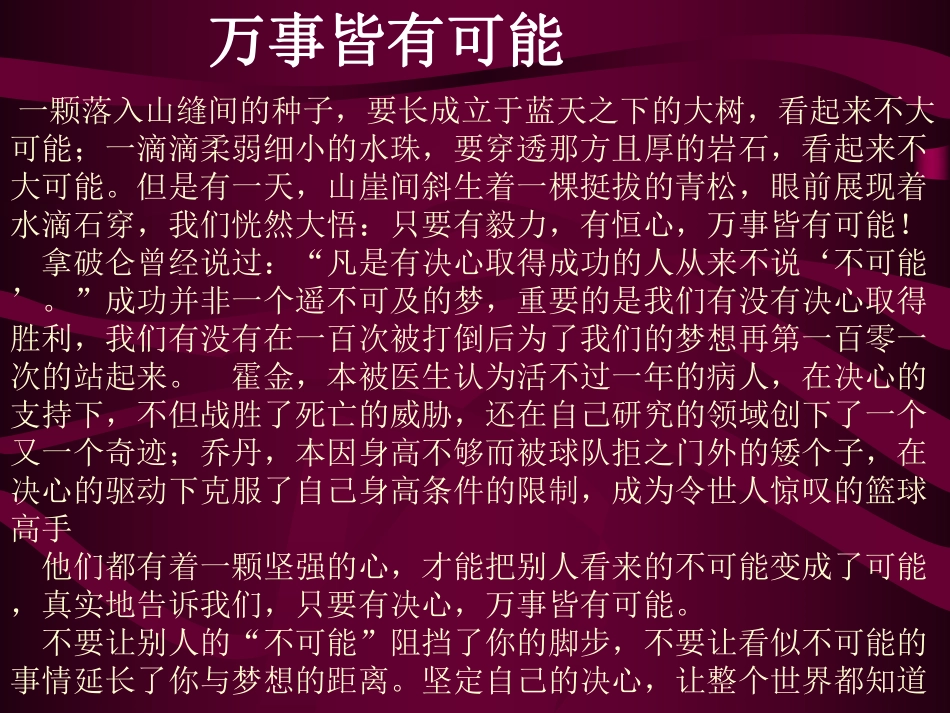 万事皆有可能

一颗落入山缝间的种子，要长成立于蓝天之下的大树，看起来不大可能；一滴滴柔弱细小的水珠，要穿透那方且厚的岩石，看起来不大可能。但是有一天，山崖间斜生着一棵挺拔的青松，眼前展现着水滴石穿，我们恍然大悟：只要有毅力，有恒心，万事皆有可能！

拿破仑曾经说过：“凡是有决心取得成功的人从来不说‘不可能’。”成功并非一个遥不可及的梦，重要的是我们有没有决心取得胜利，我们有没有在一百次被打倒后为了我们的梦想再第一百零一次的站起来。 霍金，本被医生认为活不过一年的病人，在决心的支持下，不但战胜了死亡的威胁，还在自己研究的领域创下了一个又一个奇迹；乔丹，本因身高不够而被球队拒之门外的矮个子，在决心的驱动下克服了自己身高条件的限制，成为令世人惊叹的篮球高手

他们都有着一颗坚强的心，才能把别人看来的不可能变成了可能，真实地告诉我们，只要有决心，万事皆有可能。

不要让别人的“不可能”阻挡了你的脚步，不要让看似不可能的事情延长了你与梦想的距离。坚定自己的决心，让整个世界都知道